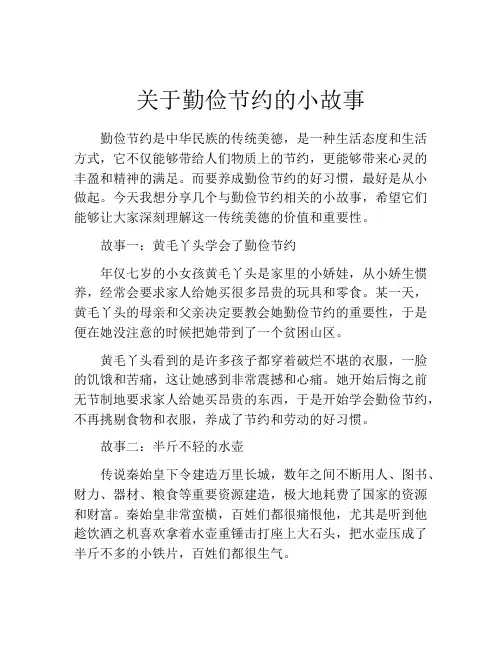 关于勤俭节约的小故事

勤俭节约是中华民族的传统美德，是一种生活态度和生活方式，它不仅能够带给人们物质上的节约，更能够带来心灵的丰盈和精神的满足。而要养成勤俭节约的好习惯，最好是从小做起。今天我想分享几个与勤俭节约相关的小故事，希望它们能够让大家深刻理解这一传统美德的价值和重要性。

故事一：黄毛丫头学会了勤俭节约

年仅七岁的小女孩黄毛丫头是家里的小娇娃，从小娇生惯养，经常会要求家人给她买很多昂贵的玩具和零食。某一天，黄毛丫头的母亲和父亲决定要教会她勤俭节约的重要性，于是便在她没注意的时候把她带到了一个贫困山区。

黄毛丫头看到的是许多孩子都穿着破烂不堪的衣服，一脸的饥饿和苦痛，这让她感到非常震撼和心痛。她开始后悔之前无节制地要求家人给她买昂贵的东西，于是开始学会勤俭节约，不再挑剔食物和衣服，养成了节约和劳动的好习惯。

故事二：半斤不轻的水壶

传说秦始皇下令建造万里长城，数年之间不断用人、图书、财力、器材、粮食等重要资源建造，极大地耗费了国家的资源和财富。秦始皇非常蛮横，百姓们都很痛恨他，尤其是听到他趁饮酒之机喜欢拿着水壶重锤击打座上大石头，把水壶压成了半斤不多的小铁片，百姓们都很生气。